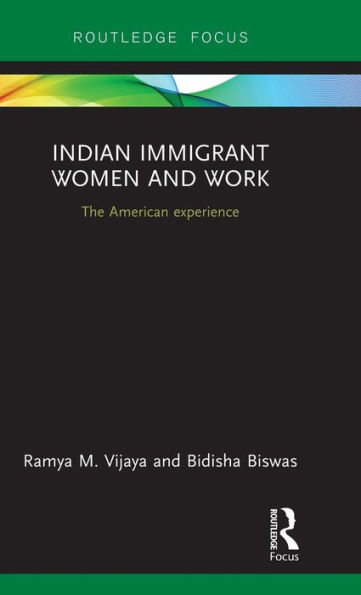 ROUTLEDGE FOCUS

INDIAN IMMIGRANT WOMEN AND WORK

The American experience

Ramya M. Vijaya and Bidisha Biswas

ROUTLEDGE

Focus